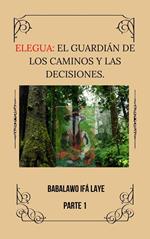 ELEGUA: EL GUARDIÁN DE LOS CAMINOS Y LAS DECISIONES.

BABALAWO IFÁ LAYE

PARTE 1